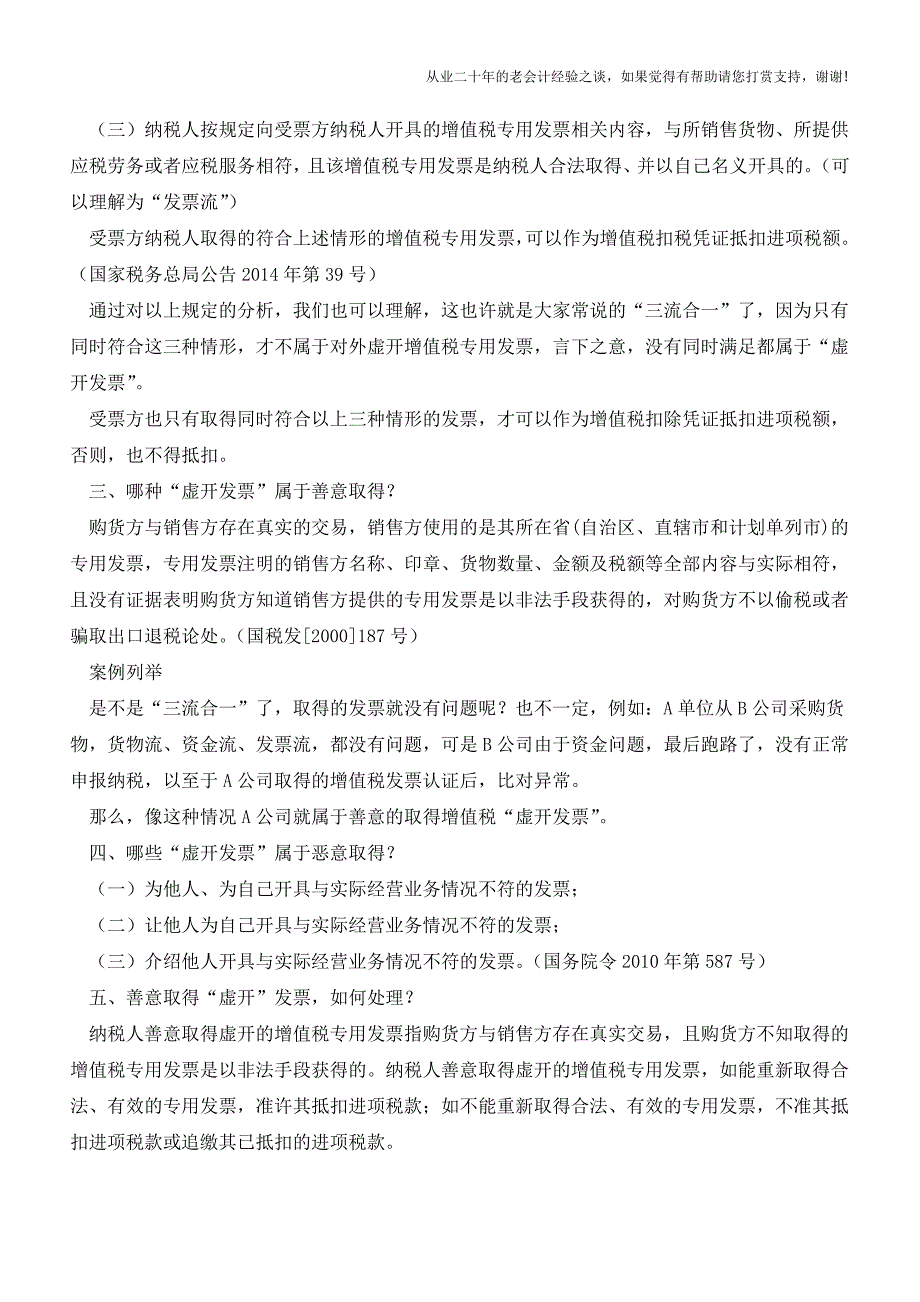 从业二十年的老会计经验之谈，如果觉得有帮助请您打赏支持，谢谢!

（三）纳税人按规定向受票方纳税人开具的增值税专用发票相关内容，与所销售货物、所提供应税劳务或者应税服务相符，且该增值税专用发票是纳税人合法取得、并以自己名义开具的。（可以理解为“发票流”）

受票方纳税人取得的符合上述情形的增值税专用发票，可以作为增值税扣税凭证抵扣进项税额。（国家税务总局公告 2014 年第 39 号）

通过对以上规定的分析，我们也可以理解，这也许就是大家常说的“三流合一”了，因为只有同时符合这三种情形，才不属于对外虚开增值税专用发票，言下之意，没有同时满足都属于“虚开发票”。

受票方也只有取得同时符合以上三种情形的发票，才可以作为增值税扣除凭证抵扣进项税额，否则，也不得抵扣。

三、哪种“虚开发票”属于善意取得？

购货方与销售方存在真实的交易，销售方使用的是其所在省(自治区、直辖市和计划单列市)的专用发票，专用发票注明的销售方名称、印章、货物数量、金额及税额等全部内容与实际相符，且没有证据表明购货方知道销售方提供的专用发票是以非法手段获得的，对购货方不以偷税或者骗取出口退税论处。（国税发[2000]187 号）

案例列举

是不是“三流合一”了，取得的发票就没有问题呢？也不一定，例如：A 单位从 B 公司采购货物，货物流、资金流、发票流，都没有问题，可是 B 公司由于资金问题，最后跑路了，没有正常申报纳税，以至于 A 公司取得的增值税发票认证后，比对异常。

那么，像这种情况 A 公司就属于善意的取得增值税“虚开发票”。

四、哪些“虚开发票”属于恶意取得？

（一）为他人、为自己开具与实际经营业务情况不符的发票；

（二）让他人为自己开具与实际经营业务情况不符的发票；

（三）介绍他人开具与实际经营业务情况不符的发票。（国务院令 2010 年第 587 号）

五、善意取得“虚开”发票，如何处理？

纳税人善意取得虚开的增值税专用发票指购货方与销售方存在真实交易，且购货方不知取得的增值税专用发票是以非法手段获得的。纳税人善意取得虚开的增值税专用发票，如能重新取得合法、有效的专用发票，准许其抵扣进项税款；如不能重新取得合法、有效的专用发票，不准其抵扣进项税款或追缴其已抵扣的进项税款。